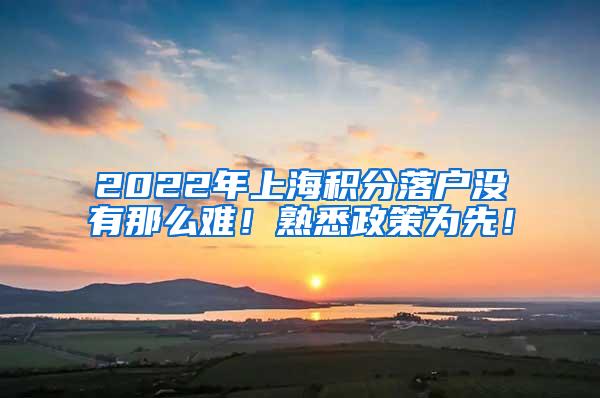 2022年上海积分落户没有那么难！熟悉政策为先！